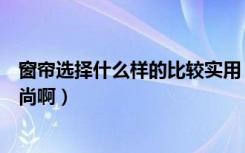 窗帘选择什么样的比较实用
尚啊）